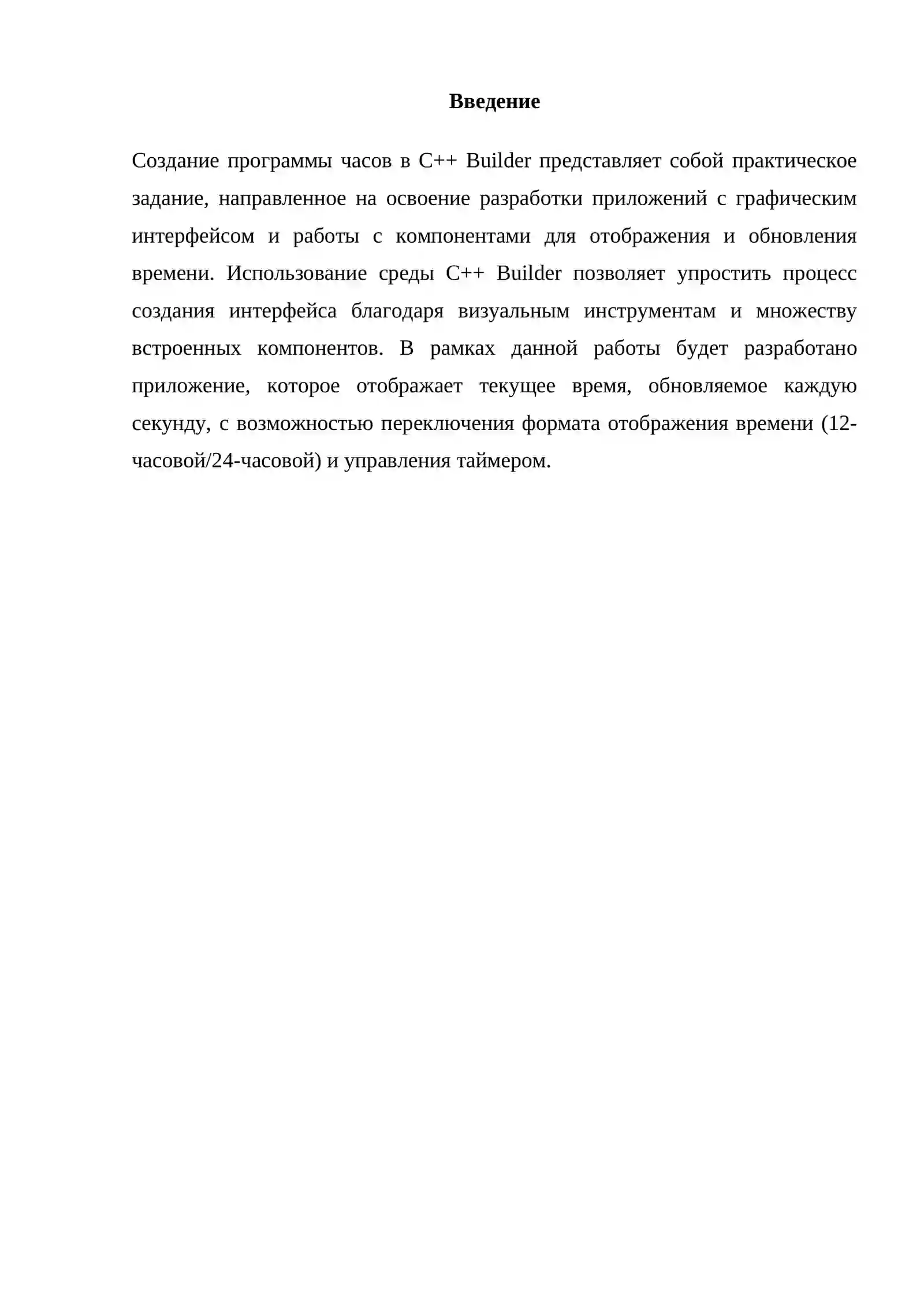 Введение

Создание программы часов в C++ Builder представляет собой практическое задание, направленное на освоение разработки приложений с графическим интерфейсом и работы с компонентами для отображения и обновления времени. Использование среды C++ Builder позволяет упростить процесс создания интерфейса благодаря визуальным инструментам и множеству встроенных компонентов. В рамках данной работы будет разработано приложение, которое отображает текущее время, обновляемое каждую секунду, с возможностью переключения формата отображения времени (12-часовой/24-часовой) и управления таймером.